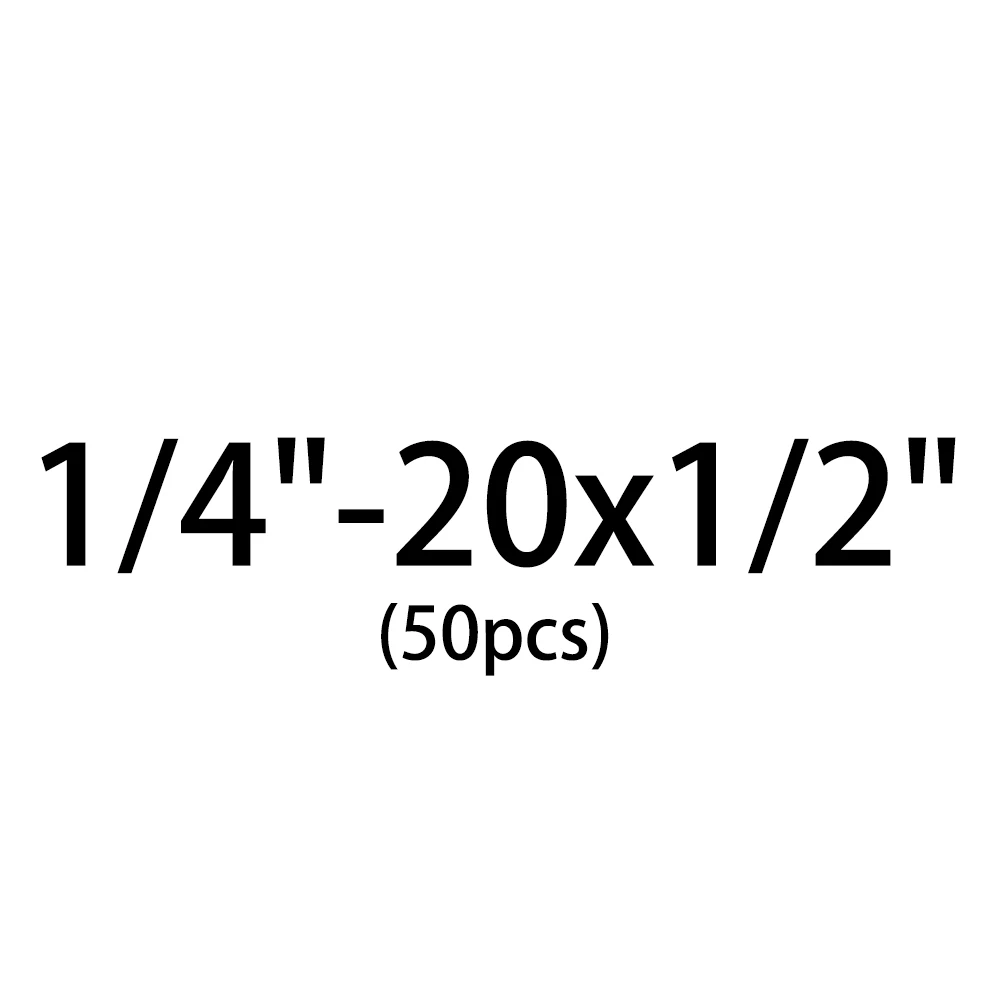 1/4"-20x1/2"
(50pcs)